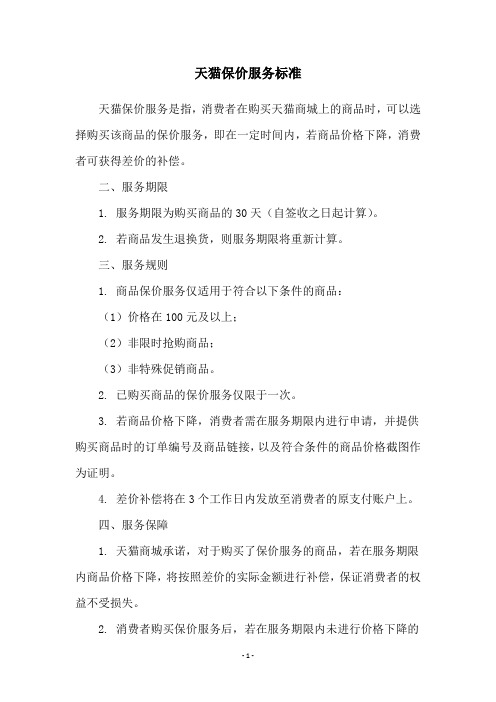 天猫保价服务标准

天猫保价服务是指，消费者在购买天猫商城上的商品时，可以选择购买该商品的保价服务，即在一定时间内，若商品价格下降，消费者可获得差价的补偿。

二、服务期限

1. 服务期限为购买商品的 30 天（自签收之日起计算）。

2. 若商品发生退换货，则服务期限将重新计算。

三、服务规则

1. 商品保价服务仅适用于符合以下条件的商品：

（1）价格在 100 元及以上；

（2）非限时抢购商品；

（3）非特殊促销商品。

2. 已购买商品的保价服务仅限于一次。

3. 若商品价格下降，消费者需在服务期限内进行申请，并提供购买商品时的订单编号及商品链接，以及符合条件的商品价格截图作为证明。

4. 差价补偿将在 3 个工作日内发放至消费者的原支付账户上。

四、服务保障

1. 天猫商城承诺，对于购买了保价服务的商品，若在服务期限内商品价格下降，将按照差价的实际金额进行补偿，保证消费者的权益不受损失。

2. 消费者购买保价服务后，若在服务期限内未进行价格下降的

- 1 -